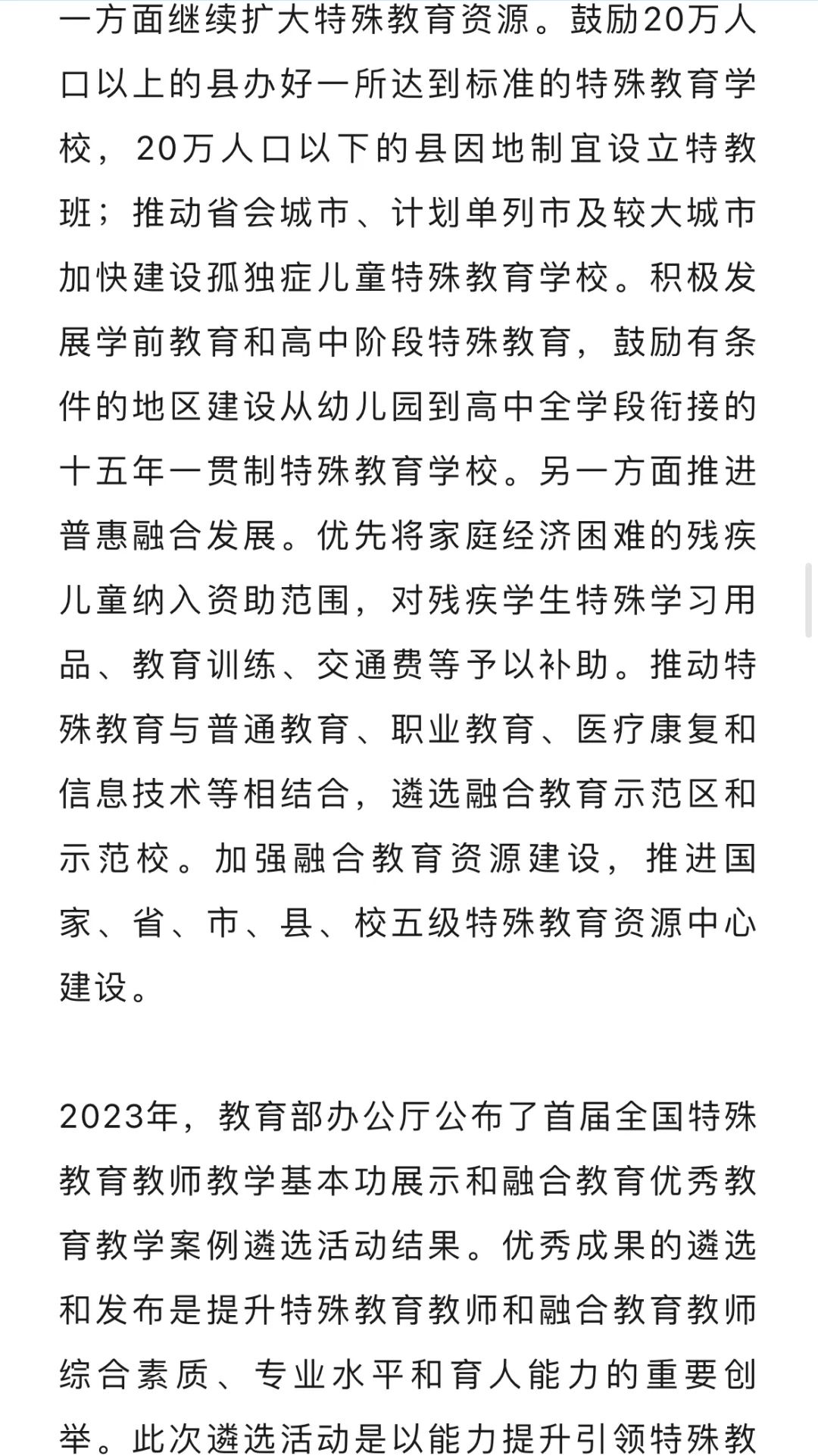 一方面继续扩大特殊教育资源。鼓励20万人口以上的县办好一所达到标准的特殊教育学校，20万人口以下的县因地制宜设立特教班；推动省会城市、计划单列市及较大城市加快建设孤独症儿童特殊教育学校。积极发展学前教育和高中阶段特殊教育，鼓励有条件的地区建设从幼儿园到高中全学段衔接的十五年一贯制特殊教育学校。另一方面推进普惠融合发展。优先将家庭经济困难的残疾儿童纳入资助范围，对残疾学生特殊学习用品、教育训练、交通费等予以补助。推动特殊教育与普通教育、职业教育、医疗康复和信息技术等相结合，遴选融合教育示范区和示范校。加强融合教育资源建设，推进国家、省、市、县、校五级特殊教育资源中心建设。

2023年，教育部办公厅公布了首届全国特殊教育教师教学基本功展示和融合教育优秀教育教学案例遴选活动结果。优秀成果的遴选和发布是提升特殊教育教师和融合教育教师综合素质、专业水平和育人能力的重要创举。此次遴选活动是以能力提升引领特殊教